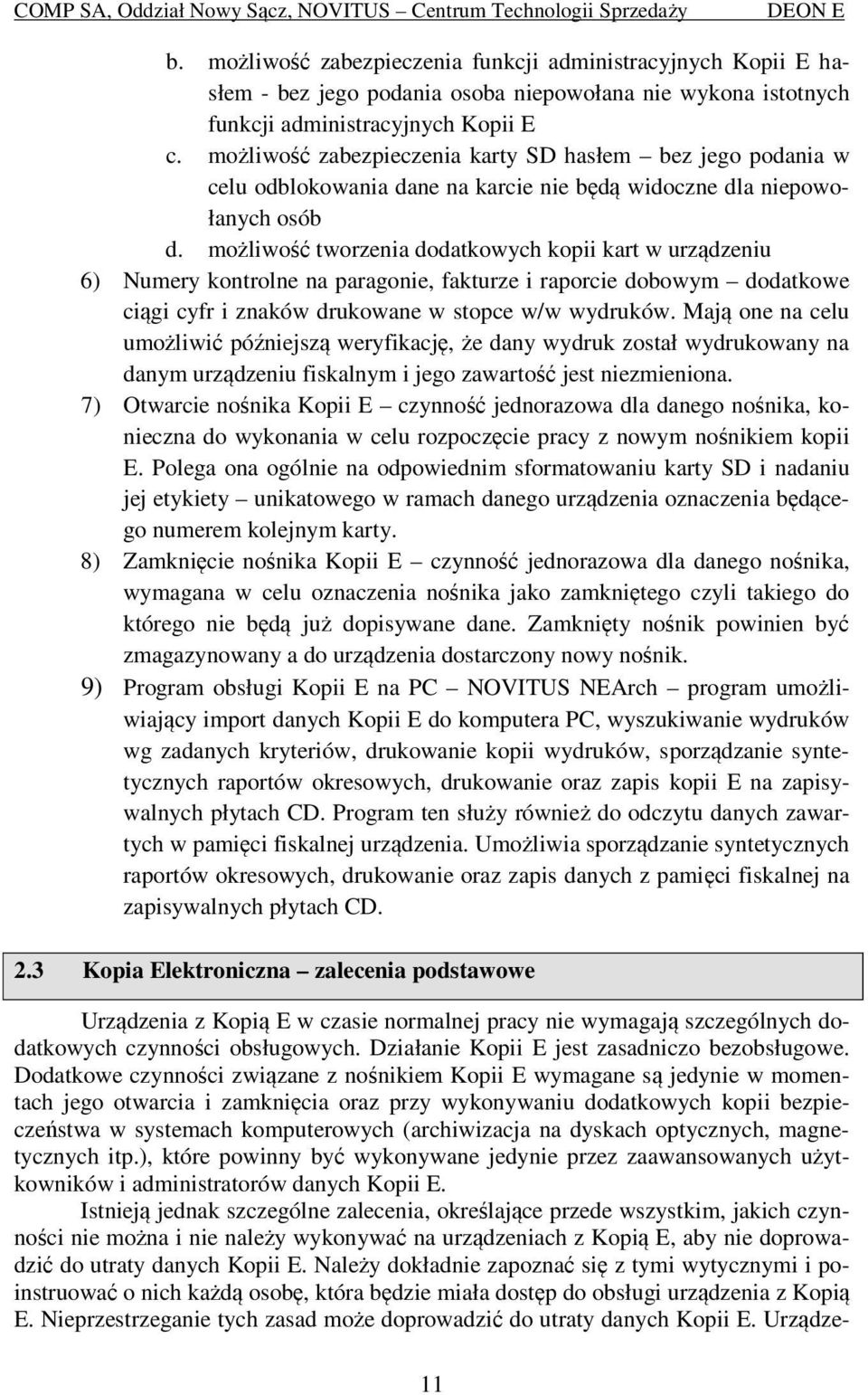 COMP SA, Oddział Nowy Sącz, NOVITUS – Centrum Technologii Sprzedaży DEON E

b. możliwość zabezpieczenia funkcji administracyjnych Kopii E hasłem - bez jego podania osoba niepowołana nie wykona istotnych funkcji administracyjnych Kopii E
c. możliwość zabezpieczenia karty SD hasłem – bez jego podania w celu odblokowania dane na karcie nie będą widoczne dla niepowołanych osób
d. możliwość tworzenia dodatkowych kopii kart w urządzeniu
6) Numery kontrolne na paragonie, fakturze i raporcie dobowym – dodatkowe ciągi cyfr i znaków drukowane w stopce w/w wydruków. Mają one na celu umożliwić późniejszą weryfikację, że dany wydruk został wydrukowany na danym urządzeniu fiskalnym i jego zawartość jest niezmieniona.
7) Otwarcie nośnika Kopii E – czynność jednorazowa dla danego nośnika, konieczna do wykonania w celu rozpoczęcie pracy z nowym nośnikiem kopii E. Polega ona ogólnie na odpowiednim sformatowaniu karty SD i nadaniu jej etykiety – unikatowego w ramach danego urządzenia oznaczenia będącego numerem kolejnym karty.
8) Zamknięcie nośnika Kopii E – czynność jednorazowa dla danego nośnika, wymagana w celu oznaczenia nośnika jako zamkniętego czyli takiego do którego nie będą już dopisywane dane. Zamknięty nośnik powinien być zmagazynowany a do urządzenia dostarczony nowy nośnik.
9) Program obsługi Kopii E na PC – NOVITUS NEArch – program umożliwiający import danych Kopii E do komputera PC, wyszukiwanie wydruków wg zadanych kryteriów, drukowanie kopii wydruków, sporządzanie syntetycznych raportów okresowych, drukowanie oraz zapis kopii E na zapisywalnych płytach CD. Program ten służy również do odczytu danych zawartych w pamięci fiskalnej urządzenia. Umożliwia sporządzanie syntetycznych raportów okresowych, drukowanie oraz zapis danych z pamięci fiskalnej na zapisywalnych płytach CD.

2.3 Kopia Elektroniczna – zalecenia podstawowe

Urządzenia z Kopią E w czasie normalnej pracy nie wymagają szczególnych dodatkowych czynności obsługowych. Działanie Kopii E jest zasadniczo bezobsługowe. Dodatkowe czynności związane z nośnikiem Kopii E wymagane są jedynie w momentach jego otwarcia i zamknięcia oraz przy wykonywaniu dodatkowych kopii bezpieczeństwa w systemach komputerowych (archiwizacja na dyskach optycznych, magnetycznych itp.), które powinny być wykonywane jedynie przez zaawansowanych użytkowników i administratorów danych Kopii E.

Istnieją jednak szczególne zalecenia, określające przede wszystkim, jakich czynności nie można i nie należy wykonywać na urządzeniach z Kopią E, aby nie doprowadzić do utraty danych Kopii E. Należy dokładnie zapoznać się z tymi wytycznymi i poinstruować o nich każdą osobę, która będzie miała dostęp do obsługi urządzenia z Kopią E. Nieprzestrzeganie tych zasad może doprowadzić do utraty danych Kopii E. Urządze-

11